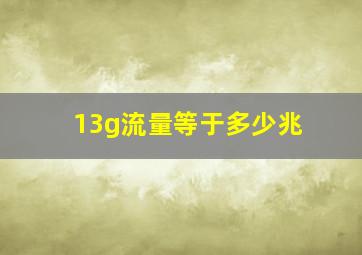 13g流量等于多少兆